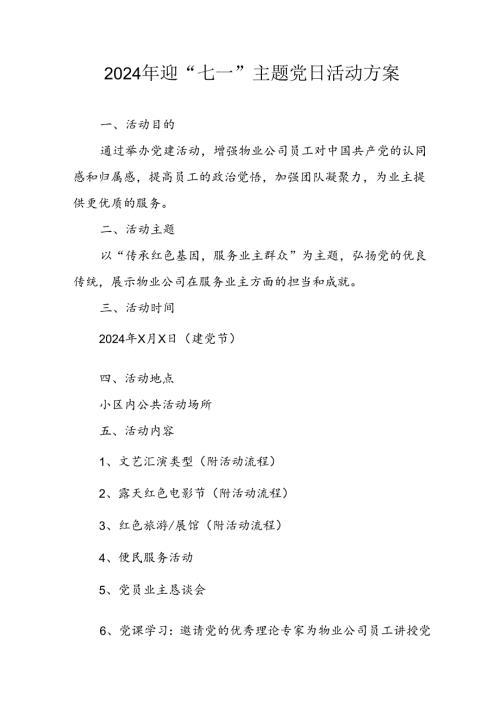 2024年迎“七一”主题党日活动方案

一、活动目的

通过举办党建活动，增强物业公司员工对中国共产党的认同感和归属感，提高员工的政治觉悟，加强团队凝聚力，为业主提供更优质的服务。

二、活动主题

以“传承红色基因，服务业主群众”为主题，弘扬党的优良传统，展示物业公司在服务业主方面的担当和成就。

三、活动时间

2024年X月X日（建党节）

四、活动地点

小区内公共活动场所

五、活动内容

1、文艺汇演类型（附活动流程）

2、露天红色电影节（附活动流程）

3、红色旅游/展馆（附活动流程）

4、便民服务活动

5、党员业主恳谈会

6、党课学习：邀请党的优秀理论专家为物业公司员工讲授党